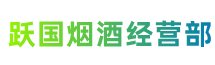 跃国烟酒经营部